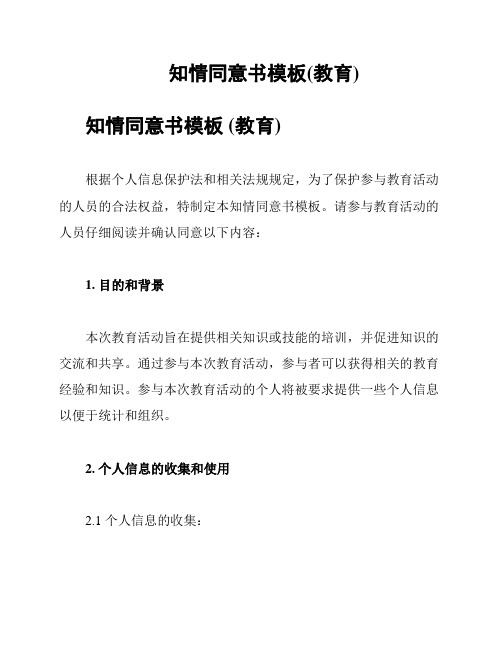 知情同意书模板(教育)

知情同意书模板 (教育)

根据个人信息保护法和相关法规规定，为了保护参与教育活动的人员的合法权益，特制定本知情同意书模板。请参与教育活动的人员仔细阅读并确认同意以下内容：

1. 目的和背景

本次教育活动旨在提供相关知识或技能的培训，并促进知识的交流和共享。通过参与本次教育活动，参与者可以获得相关的教育经验和知识。参与本次教育活动的个人将被要求提供一些个人信息以便于统计和组织。

2. 个人信息的收集和使用

2.1 个人信息的收集：